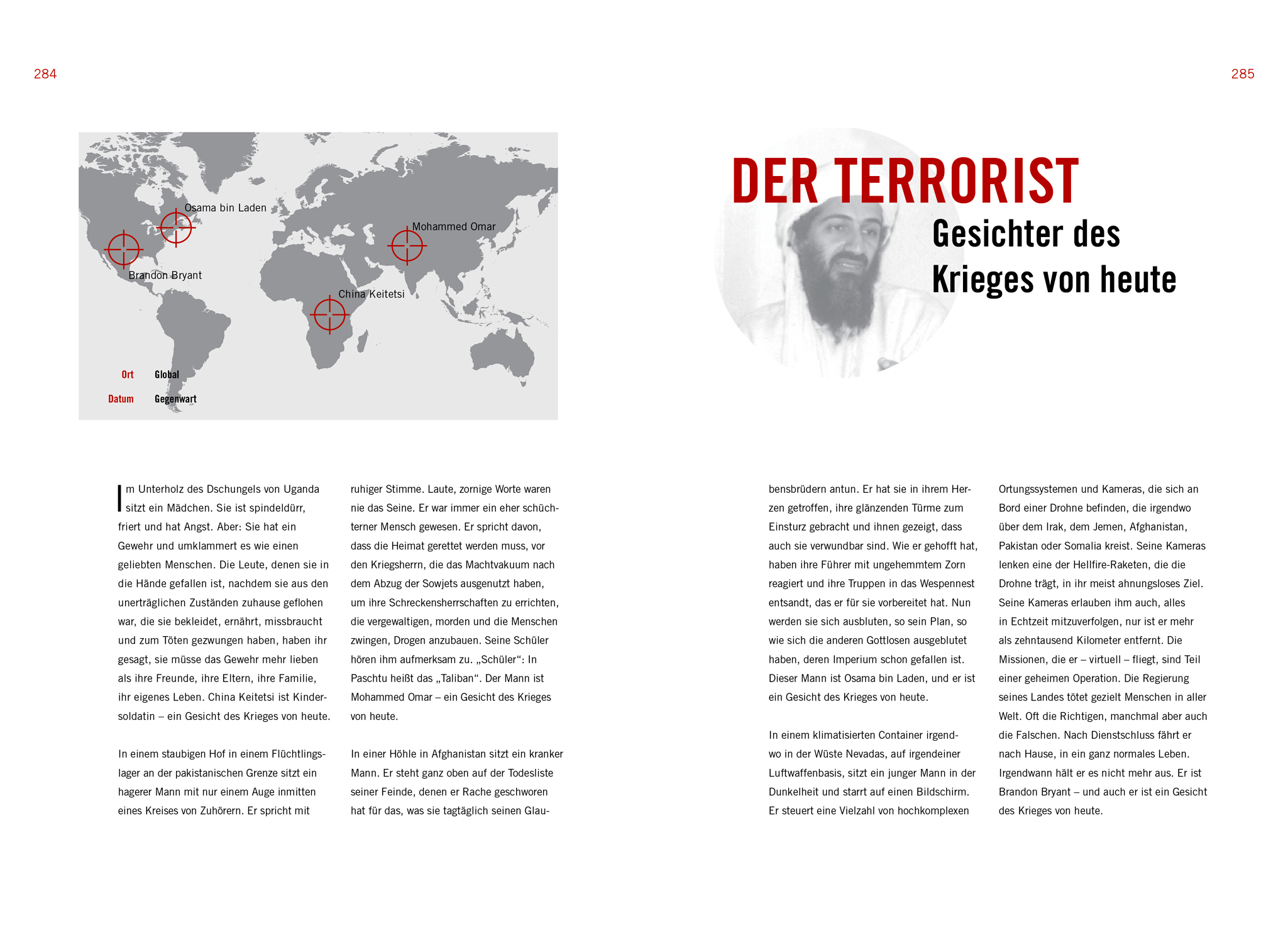 284

285

Osama bin Laden

Mohammed Omar

Brandon Bryant

China Keitetsi

Ort Global

Datum Gegenwart

DER TERRORIST

Gesichter des Krieges von heute

Im Unterholz des Dschungels von Uganda sitzt ein Mädchen. Sie ist spindeldürr, friert und hat Angst. Aber: Sie hat ein Gewehr und umklammert es wie einen geliebten Menschen. Die Leute, denen sie in die Hände gefallen ist, nachdem sie aus den unerträglichen Zuständen zuhause geflohen war, die sie bekleidet, ernährt, missbraucht und zum Töten gezwungen haben, haben ihr gesagt, sie müsse das Gewehr mehr lieben als ihre Freunde, ihre Eltern, ihre Familie, ihr eigenes Leben. China Keitetsi ist Kindersoldatin – ein Gesicht des Krieges von heute.

In einem staubigen Hof in einem Flüchtlingslager an der pakistanischen Grenze sitzt ein hagerer Mann mit nur einem Auge inmitten eines Kreises von Zuhörern. Er spricht mit ruhiger Stimme. Laute, zornige Worte waren nie das Seine. Er war immer ein eher schüchterner Mensch gewesen. Er spricht davon, dass die Heimat gerettet werden muss, vor den Kriegsherrn, die das Machtvakuum nach dem Abzug der Sowjets ausgenutzt haben, um ihre Schreckensherrschaften zu errichten, die vergewaltigen, morden und die Menschen zwingen, Drogen anzubauen. Seine Schüler hören ihm aufmerksam zu. „Schüler“: In Paschtu heißt das „Taliban“. Der Mann ist Mohammed Omar – ein Gesicht des Krieges von heute.

In einer Höhle in Afghanistan sitzt ein kranker Mann. Er steht ganz oben auf der Todesliste seiner Feinde, denen er Rache geschworen hat für das, was sie tagtäglich seinen Glaubensbrüdern antun. Er hat sie in ihrem Herzen getroffen, ihre glänzenden Türme zum Einsturz gebracht und ihnen gezeigt, dass auch sie verwundbar sind. Wie er gehofft hat, haben ihre Führer mit ungehemmtem Zorn reagiert und ihre Truppen in das Wespennest entsandt, das er für sie vorbereitet hat. Nun werden sie sich ausbluten, so sein Plan, so wie sich die anderen Gottlosen ausgeblutet haben, deren Imperium schon gefallen ist. Dieser Mann ist Osama bin Laden, und er ist ein Gesicht des Krieges von heute.

In einem klimatisierten Container irgendwo in der Wüste Nevadas, auf irgendeiner Luftwaffenbasis, sitzt ein junger Mann in der Dunkelheit und starrt auf einen Bildschirm. Er steuert eine Vielzahl von hochkomplexen Ortungssystemen und Kameras, die sich an Bord einer Drohne befinden, die irgendwo über dem Irak, dem Jemen, Afghanistan, Pakistan oder Somalia kreist. Seine Kameras lenken eine der Hellfire-Raketen, die die Drohne trägt, in ihr meist ahnungsloses Ziel. Seine Kameras erlauben ihm auch, alles in Echtzeit mitzuverfolgen, nur ist er mehr als zehntausend Kilometer entfernt. Die Missionen, die er – virtuell – fliegt, sind Teil einer geheimen Operation. Die Regierung seines Landes tötet gezielt Menschen in aller Welt. Oft die Richtigen, manchmal aber auch die Falschen. Nach Dienstschluss fährt er nach Hause, in ein ganz normales Leben. Irgendwann hält er es nicht mehr aus. Er ist Brandon Bryant – und auch er ist ein Gesicht des Krieges von heute.